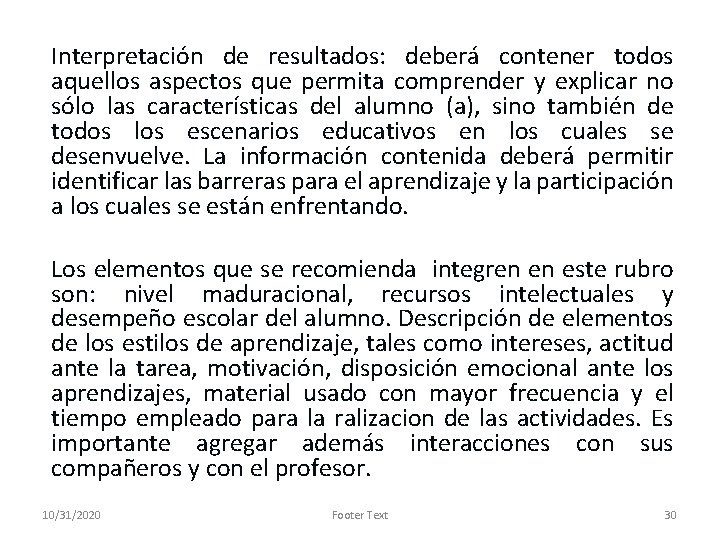 Interpretación de resultados: deberá contener todos aquellos aspectos que permita comprender y explicar no sólo las características del alumno (a), sino también de todos los escenarios educativos en los cuales se desenvuelve. La información contenida deberá permitir identificar las barreras para el aprendizaje y la participación a los cuales se están enfrentando.

Los elementos que se recomienda  integren en este rubro son: nivel maduracional, recursos intelectuales y desempeño escolar del alumno. Descripción de elementos de los estilos de aprendizaje, tales como intereses, actitud ante la tarea, motivación, disposición emocional ante los aprendizajes, material usado con mayor frecuencia y el tiempo empleado para la ralizacion de las actividades. Es importante agregar además interacciones con sus compañeros y con el profesor.

10/31/2020 Footer Text 30